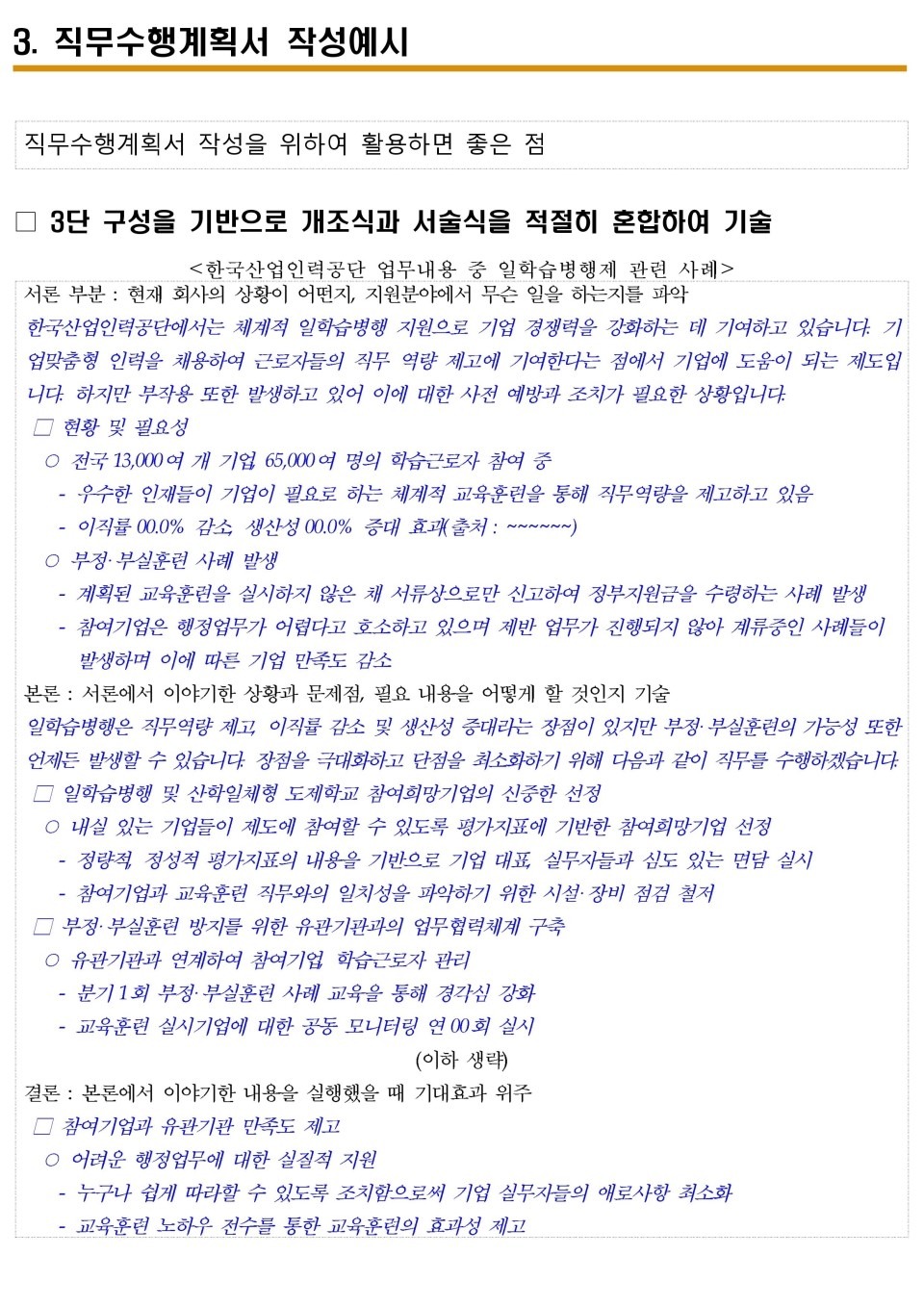 3. 직무수행계획서 작성예시

직무수행계획서 작성을 위하여 활용하면 좋은 점

□ 3단 구성을 기반으로 개조식과 서술식을 적절히 혼합하여 기술

<한국산업인력공단 업무내용 중 일학습병행제 관련 사례>

서론 부분 : 현재 회사의 상황이 어떤지, 지원분야에서 무슨 일을 하는지를 파악

한국산업인력공단에서는 체계적 일학습병행 지원으로 기업 경쟁력을 강화하는 데 기여하고 있습니다. 기업맞춤형 인력을 채용하여 근로자들의 직무 역량 제고에 기여한다는 점에서 기업에 도움이 되는 제도입니다. 하지만 부작용 또한 발생하고 있어 이에 대한 사전 예방과 조치가 필요한 상황입니다.

□ 현황 및 필요성

○ 전국 13,000여 개 기업 65,000여 명의 학습근로자 참여 중

- 우수한 인재들이 기업이 필요로 하는 체계적 교육훈련을 통해 직무역량을 제고하고 있음

- 이직률 00.0% 감소, 생산성 00.0% 증대 효과(출처 : ~~~~~~)

○ 부정·부실훈련 사례 발생

- 계획된 교육훈련을 실시하지 않은 채 서류상으로만 신고하여 정부지원금을 수령하는 사례 발생

- 참여기업은 행정업무가 어렵다고 호소하고 있으며 제반 업무가 진행되지 않아 계류중인 사례들이 발생하며 이에 따른 기업 만족도 감소

본론 : 서론에서 이야기한 상황과 문제점, 필요 내용을 어떻게 할 것인지 기술

일학습병행은 직무역량 제고, 이직률 감소 및 생산성 증대라는 장점이 있지만 부정·부실훈련의 가능성 또한 언제든 발생할 수 있습니다. 장점을 극대화하고 단점을 최소화하기 위해 다음과 같이 직무를 수행하겠습니다.

□ 일학습병행 및 산학일체형 도제학교 참여희망기업의 신중한 선정

○ 내실 있는 기업들이 제도에 참여할 수 있도록 평가지표에 기반한 참여희망기업 선정

- 정량적, 정성적 평가지표의 내용을 기반으로 기업 대표, 실무자들과 심도 있는 면담 실시

- 참여기업과 교육훈련 직무와의 일치성을 파악하기 위한 시설·장비 점검 철저

□ 부정·부실훈련 방지를 위한 유관기관과의 업무협력체계 구축

○ 유관기관과 연계하여 참여기업 학습근로자 관리

- 분기 1회 부정·부실훈련 사례 교육을 통해 경각심 강화

- 교육훈련 실시기업에 대한 공동 모니터링 연 00회 실시

(이하 생략)

결론 : 본론에서 이야기한 내용을 실행했을 때 기대효과 위주

□ 참여기업과 유관기관 만족도 제고

○ 어려운 행정업무에 대한 실질적 지원

- 누구나 쉽게 따라할 수 있도록 조치함으로써 기업 실무자들의 애로사항 최소화

- 교육훈련 노하우 전수를 통한 교육훈련의 효과성 제고